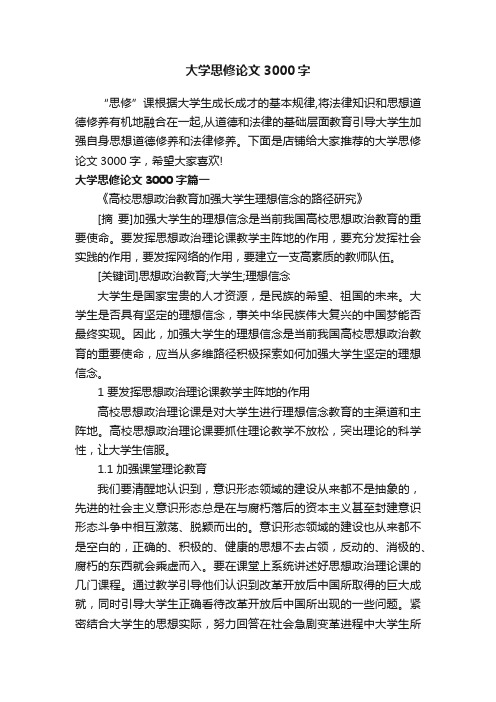 大学思修论文 3000 字

“思修”课根据大学生成长成才的基本规律,将法律知识和思想道德修养有机地融合在一起,从道德和法律的基础层面教育引导大学生加强自身思想道德修养和法律修养。下面是店铺给大家推荐的大学思修论文 3000 字，希望大家喜欢!

大学思修论文 3000 字篇一

《高校思想政治教育加强大学生理想信念的路径研究》

[摘 要]加强大学生的理想信念是当前我国高校思想政治教育的重要使命。要发挥思想政治理论课教学主阵地的作用，要充分发挥社会实践的作用，要发挥网络的作用，要建立一支高素质的教师队伍。

[关键词]思想政治教育;大学生;理想信念

大学生是国家宝贵的人才资源，是民族的希望、祖国的未来。大学生是否具有坚定的理想信念，事关中华民族伟大复兴的中国梦能否最终实现。因此，加强大学生的理想信念是当前我国高校思想政治教育的重要使命，应当从多维路径积极探索如何加强大学生坚定的理想信念。

1 要发挥思想政治理论课教学主阵地的作用

高校思想政治理论课是对大学生进行理想信念教育的主渠道和主阵地。高校思想政治理论课要抓住理论教学不放松，突出理论的科学性，让大学生信服。

1.1 加强课堂理论教育

我们要清醒地认识到，意识形态领域的建设从来都不是抽象的，先进的社会主义意识形态总是在与腐朽落后的资本主义甚至封建意识形态斗争中相互激荡、脱颖而出的。意识形态领域的建设也从来都不是空白的，正确的、积极的、健康的思想不去占领，反动的、消极的、腐朽的东西就会乘虚而入。要在课堂上系统讲述好思想政治理论课的几门课程。通过教学引导他们认识到改革开放后中国所取得的巨大成就，同时引导大学生正确看待改革开放后中国所出现的一些问题。紧密结合大学生的思想实际，努力回答在社会急剧变革进程中大学生所